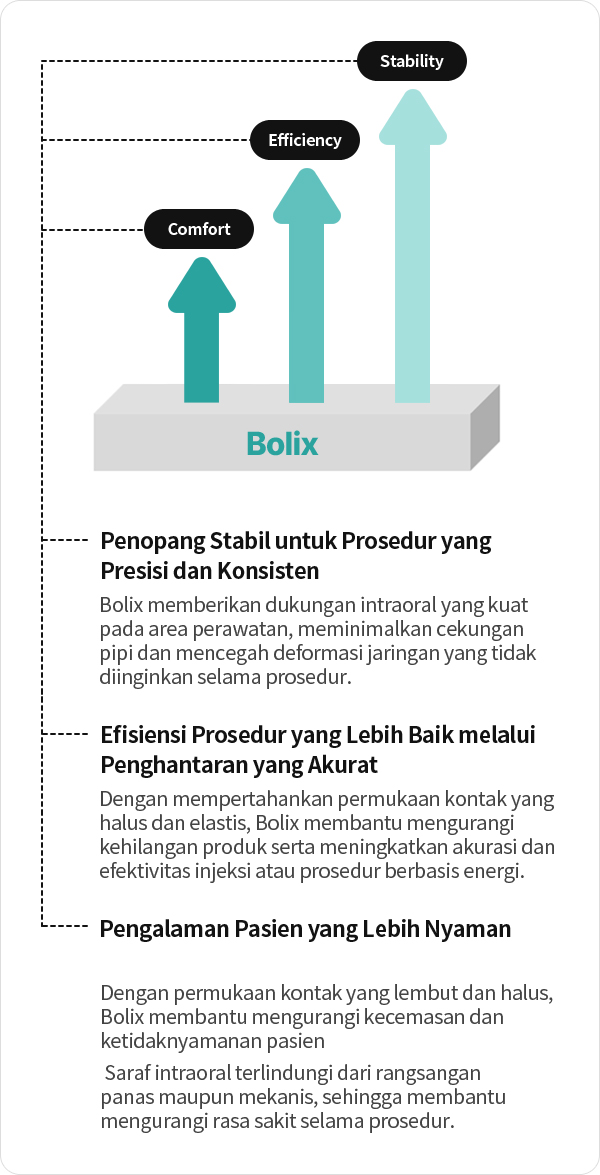 Stability

Efficiency

Comfort

Bolix

Penopang Stabil untuk Prosedur yang Presisi dan Konsisten

Bolix memberikan dukungan intraoral yang kuat pada area perawatan, meminimalkan cekungan pipi dan mencegah deformasi jaringan yang tidak diinginkan selama prosedur.

Efisiensi Prosedur yang Lebih Baik melalui Penghantaran yang Akurat

Dengan mempertahankan permukaan kontak yang halus dan elastis, Bolix membantu mengurangi kehilangan produk serta meningkatkan akurasi dan efektivitas injeksi atau prosedur berbasis energi.

Pengalaman Pasien yang Lebih Nyaman

Dengan permukaan kontak yang lembut dan halus, Bolix membantu mengurangi kecemasan dan ketidaknyamanan pasien

Saraf intraoral terlindungi dari rangsangan panas maupun mekanis, sehingga membantu mengurangi rasa sakit selama prosedur.